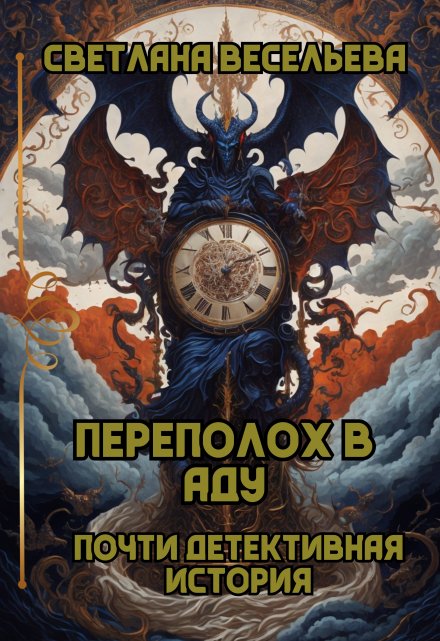 СВЕТЛАНА ВЕСЕЛЬЕВА

ПЕРЕПОЛОХ В АДУ

ПОЧТИ ДЕТЕКТИВНАЯ ИСТОРИЯ